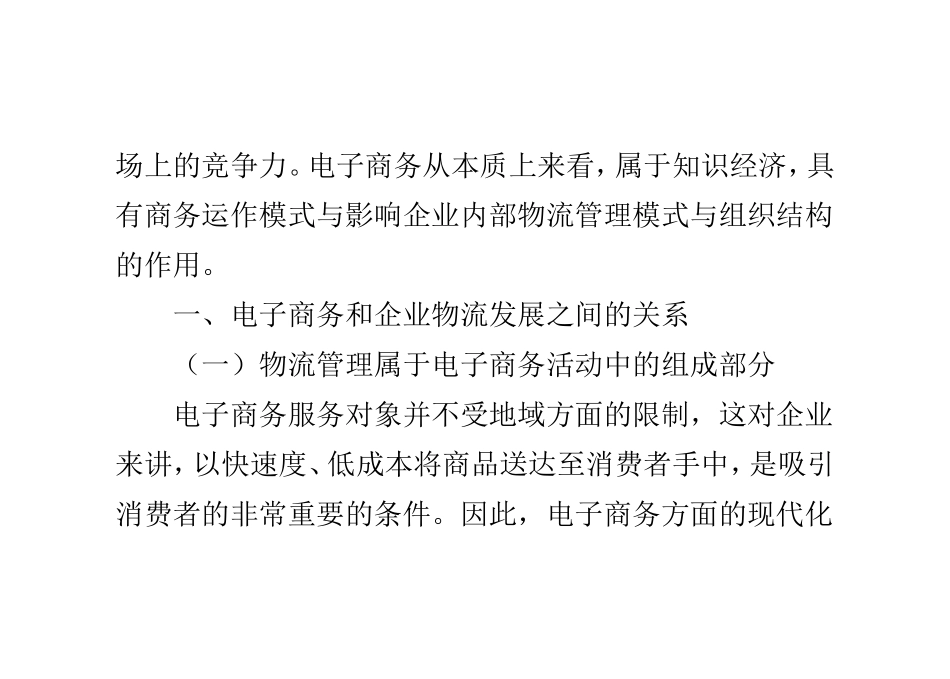 场上的竞争力。电子商务从本质上来看，属于知识经济，具有商务运作模式与影响企业内部物流管理模式与组织结构的作用。

一、电子商务和企业物流发展之间的关系

（一）物流管理属于电子商务活动中的组成部分

电子商务服务对象并不受地域方面的限制，这对企业来讲，以快速度、低成本将商品送达至消费者手中，是吸引消费者的非常重要的条件。因此，电子商务方面的现代化